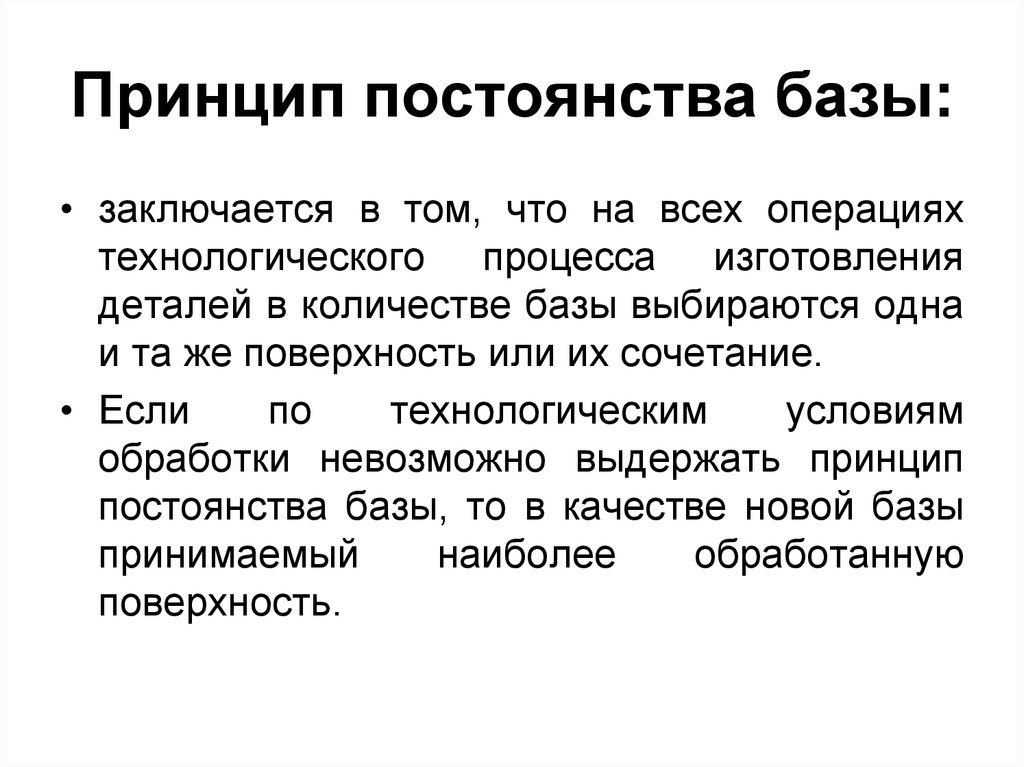 Принцип постоянства базы:

• заключается в том, что на всех операциях технологического процесса изготовления деталей в количестве базы выбираются одна и та же поверхность или их сочетание.

• Если по технологическим условиям обработки невозможно выдержать принцип постоянства базы, то в качестве новой базы принимаемый наиболее обработанную поверхность.